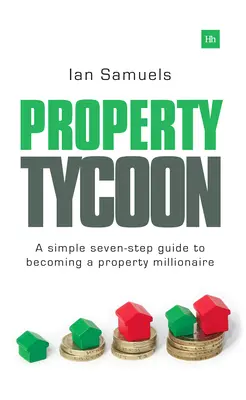 Hh

Ian Samuels

PROPERTY TYCOON

A simple seven-step guide to becoming a property millionaire